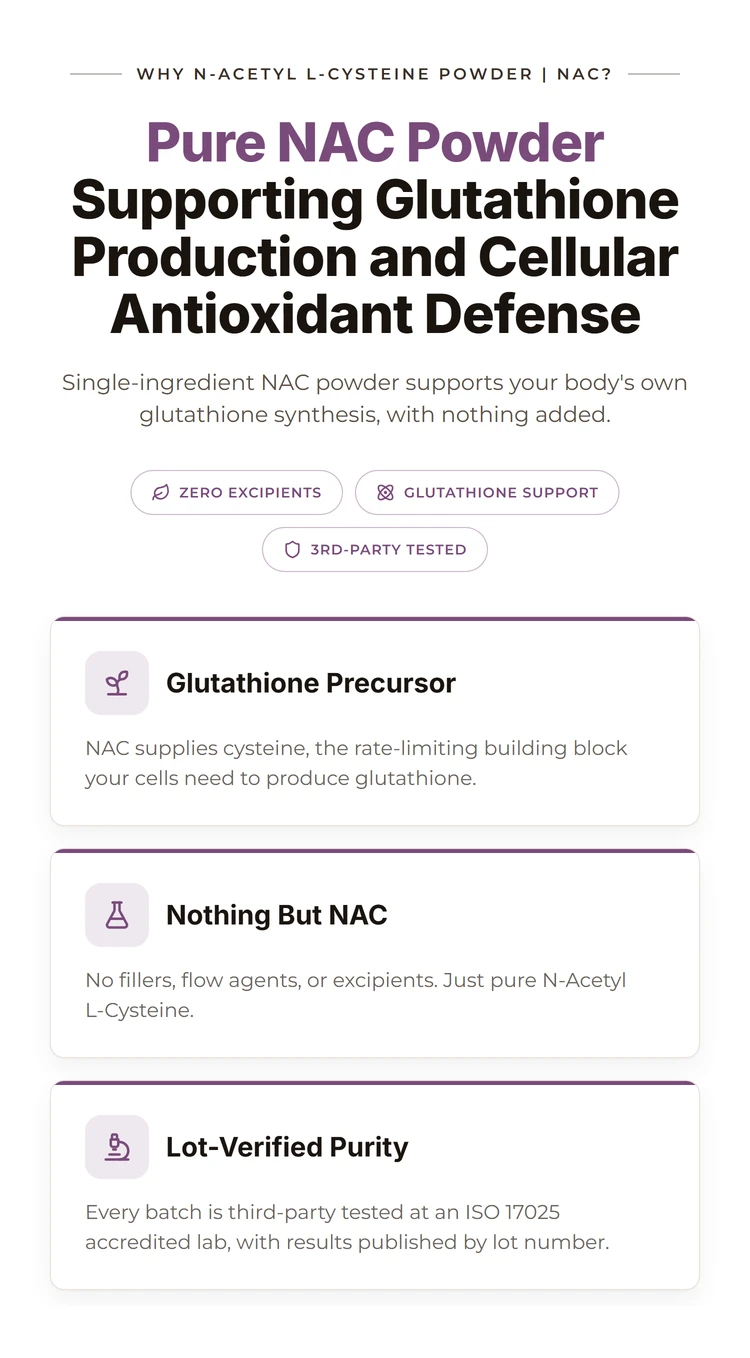 WHY N-ACETYL L-CYSTEINE POWDER | NAC?

Pure NAC Powder
Supporting Glutathione Production and Cellular Antioxidant Defense

Single-ingredient NAC powder supports your body's own glutathione synthesis, with nothing added.

ZERO EXCIPIENTS

GLUTATHIONE SUPPORT

3RD-PARTY TESTED

Glutathione Precursor

NAC supplies cysteine, the rate-limiting building block your cells need to produce glutathione.

Nothing But NAC

No fillers, flow agents, or excipients. Just pure N-Acetyl L-Cysteine.

Lot-Verified Purity

Every batch is third-party tested at an ISO 17025 accredited lab, with results published by lot number.